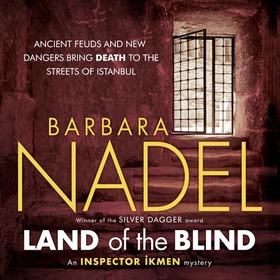 ANCIENT FEUDS AND NEW DANGERS BRING DEATH TO THE STREETS OF ISTANBUL

BARBARA
NADEL

Winner of the SILVER DAGGER award

LAND of the BLIND

An INSPECTOR İKMEN mystery